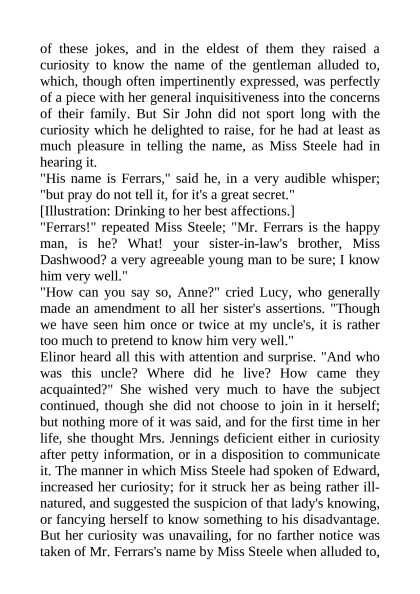 of these jokes, and in the eldest of them they raised a curiosity to know the name of the gentleman alluded to, which, though often impertinently expressed, was perfectly of a piece with her general inquisitiveness into the concerns of their family. But Sir John did not sport long with the curiosity which he delighted to raise, for he had at least as much pleasure in telling the name, as Miss Steele had in hearing it.
"His name is Ferrars," said he, in a very audible whisper; "but pray do not tell it, for it's a great secret."
[Illustration: Drinking to her best affections.]
"Ferrars!" repeated Miss Steele; "Mr. Ferrars is the happy man, is he? What! your sister-in-law's brother, Miss Dashwood? a very agreeable young man to be sure; I know him very well."
"How can you say so, Anne?" cried Lucy, who generally made an amendment to all her sister's assertions. "Though we have seen him once or twice at my uncle's, it is rather too much to pretend to know him very well."
Elinor heard all this with attention and surprise. "And who was this uncle? Where did he live? How came they acquainted?" She wished very much to have the subject continued, though she did not choose to join in it herself; but nothing more of it was said, and for the first time in her life, she thought Mrs. Jennings deficient either in curiosity after petty information, or in a disposition to communicate it. The manner in which Miss Steele had spoken of Edward, increased her curiosity; for it struck her as being rather ill-natured, and suggested the suspicion of that lady's knowing, or fancying herself to know something to his disadvantage. But her curiosity was unavailing, for no farther notice was taken of Mr. Ferrars's name by Miss Steele when alluded to,